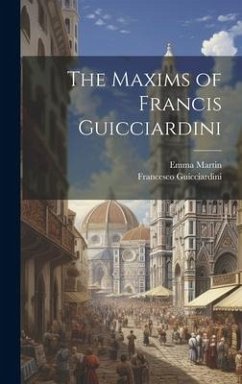 The Maxims of Francis Guicciardini

Emma Martin
Francesco Guicciardini